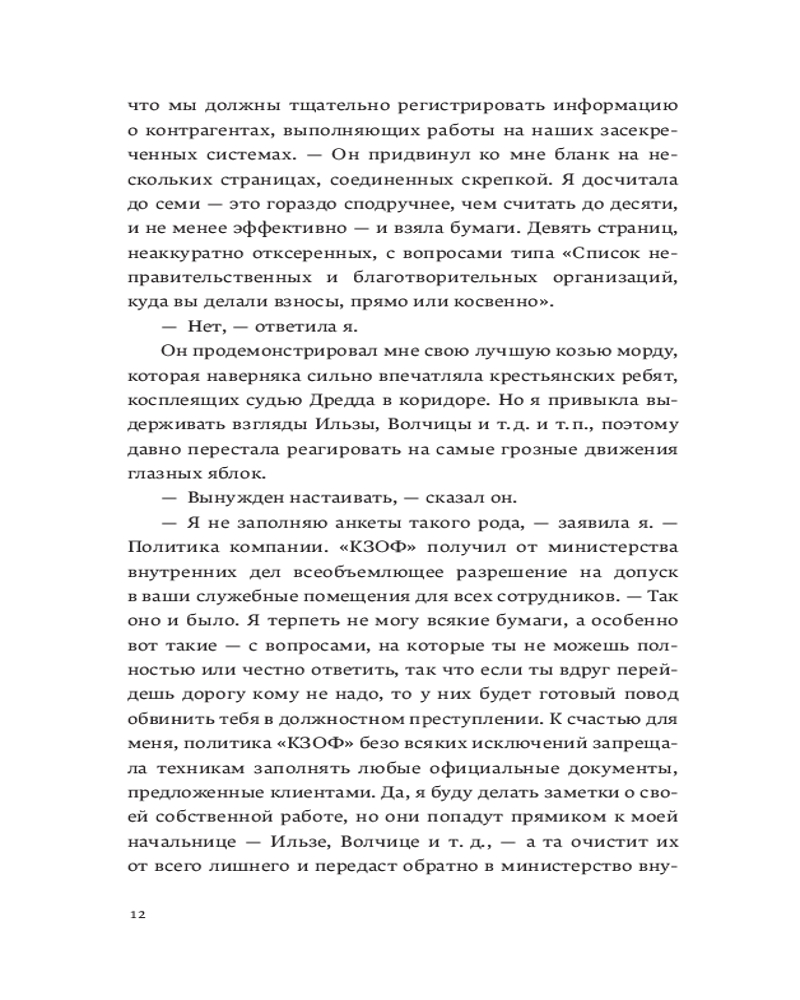 что мы должны тщательно регистрировать информацию о контрагентах, выполняющих работы на наших засекреченных системах. — Он придвинул ко мне бланк на нескольких страницах, соединенных скрепкой. Я досчитала до семи — это гораздо сподручнее, чем считать до десяти, и не менее эффективно — и взяла бумаги. Девять страниц, неаккуратно отксеренных, с вопросами типа «Список неправительственных и благотворительных организаций, куда вы делали взносы, прямо или косвенно».

— Нет, — ответила я.

Он продемонстрировал мне свою лучшую козью морду, которая наверняка сильно впечатляла крестьянских ребят, косплеящих судью Дредда в коридоре. Но я привыкла выдерживать взгляды Ильзы, Волчицы и т. д. и т. п., поэтому давно перестала реагировать на самые грозные движения глазных яблок.

— Вынужден настаивать, — сказал он.

— Я не заполняю анкеты такого рода, — заявила я. — Политика компании. «КЗОФ» получил от министерства внутренних дел всеобъемлющее разрешение на допуск в ваши служебные помещения для всех сотрудников. — Так оно и было. Я терпеть не могу всякие бумаги, а особенно вот такие — с вопросами, на которые ты не можешь полностью или честно ответить, так что если ты вдруг перейдешь дорогу кому не надо, то у них будет готовый повод обвинить тебя в должностном преступлении. К счастью для меня, политика «КЗОФ» безо всяких исключений запрещала техникам заполнять любые официальные документы, предложенные клиентами. Да, я буду делать заметки о своей собственной работе, но они попадут прямиком к моей начальнице — Ильзе, Волчице и т. д., — а та очистит их от всего лишнего и передаст обратно в министерство вну-

12